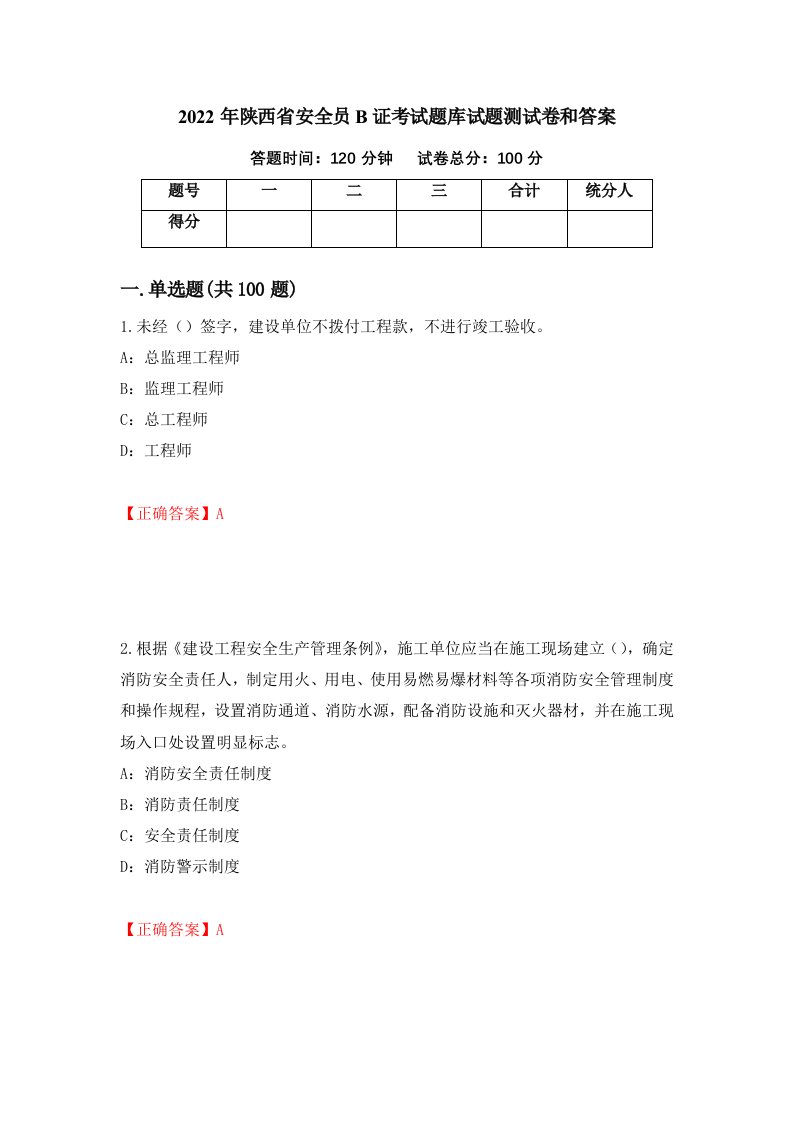 2022 年陕西省安全员 B 证考试题库试题测试卷和答案

答题时间：120 分钟　　试卷总分：100 分

| 题号 | 一 | 二 | 三 | 合计 | 统分人 |
|---|---|---|---|---|---|
| 得分 | | | | | |

一.单选题(共 100 题)

1.未经（）签字，建设单位不拨付工程款，不进行竣工验收。

A：总监理工程师

B：监理工程师

C：总工程师

D：工程师

【正确答案】A

2.根据《建设工程安全生产管理条例》，施工单位应当在施工现场建立（），确定消防安全责任人，制定用火、用电、使用易燃易爆材料等各项消防安全管理制度和操作规程，设置消防通道、消防水源，配备消防设施和灭火器材，并在施工现场入口处设置明显标志。

A：消防安全责任制度

B：消防责任制度

C：安全责任制度

D：消防警示制度

【正确答案】A